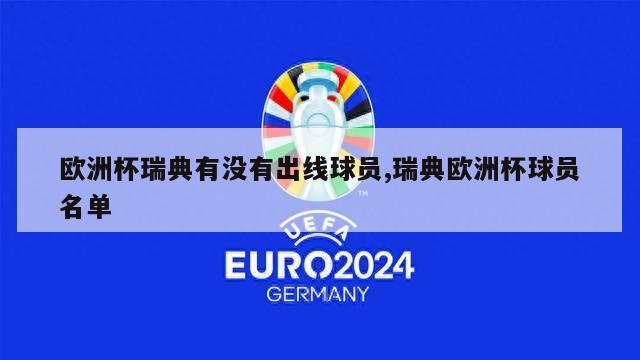 欧洲杯瑞典有没有出线球员,瑞典欧洲杯球员名单

TM

UEFA
EURO2024
GERMANY